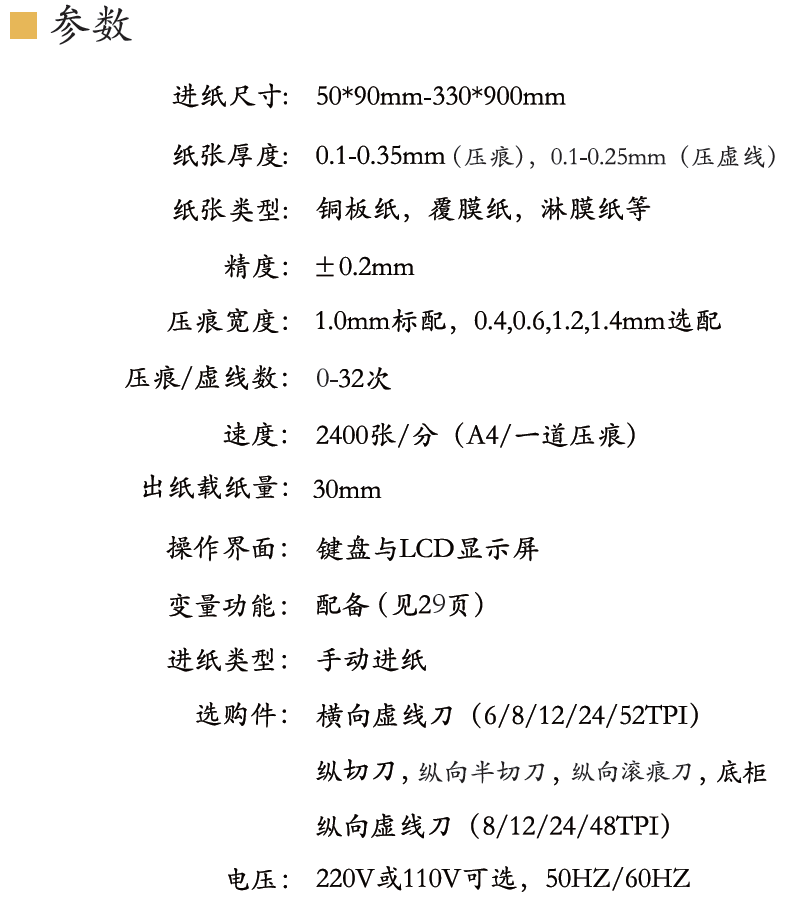 参数

进纸尺寸: 50*90mm-330*900mm

纸张厚度: 0.1-0.35mm（压痕），0.1-0.25mm（压虚线）

纸张类型: 铜板纸，覆膜纸，淋膜纸等

精度: ±0.2mm

压痕宽度: 1.0mm标配，0.4,0.6,1.2,1.4mm选配

压痕/虚线数: 0-32次

速度: 2400张/分（A4/一道压痕）

出纸载纸量: 30mm

操作界面: 键盘与LCD显示屏

变量功能: 配备（见29页）

进纸类型: 手动进纸

选购件: 横向虚线刀（6/8/12/24/52TPI）

纵切刀，纵向半切刀，纵向滚痕刀，底柜

纵向虚线刀（8/12/24/48TPI）

电压: 220V或110V可选，50HZ/60HZ